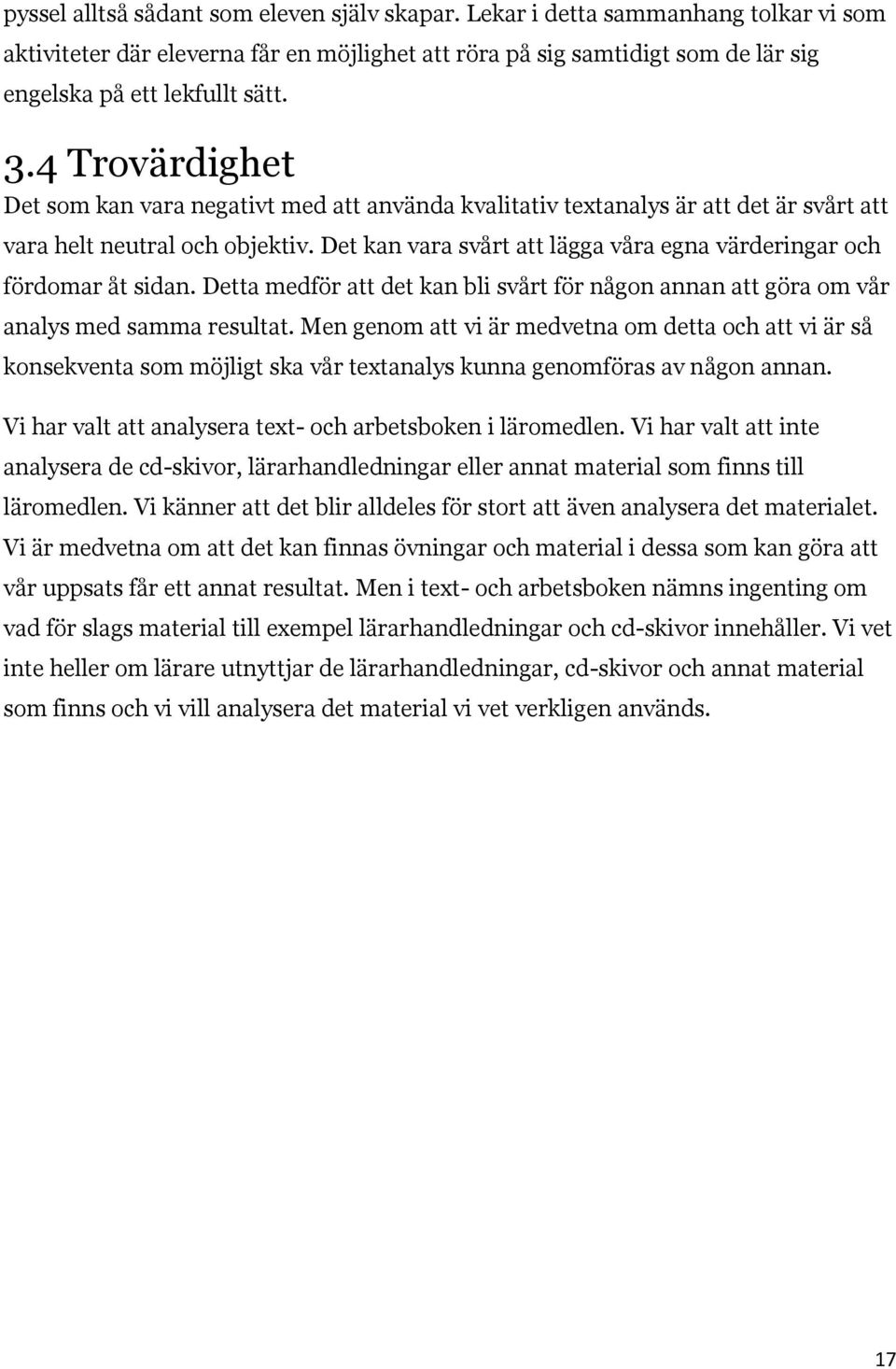 pyssel alltså sådant som eleven själv skapar. Lekar i detta sammanhang tolkar vi som aktiviteter där eleverna får en möjlighet att röra på sig samtidigt som de lär sig engelska på ett lekfullt sätt.

3.4 Trovärdighet

Det som kan vara negativt med att använda kvalitativ textanalys är att det är svårt att vara helt neutral och objektiv. Det kan vara svårt att lägga våra egna värderingar och fördomar åt sidan. Detta medför att det kan bli svårt för någon annan att göra om vår analys med samma resultat. Men genom att vi är medvetna om detta och att vi är så konsekventa som möjligt ska vår textanalys kunna genomföras av någon annan.

Vi har valt att analysera text- och arbetsboken i läromedlen. Vi har valt att inte analysera de cd-skivor, lärarhandledningar eller annat material som finns till läromedlen. Vi känner att det blir alldeles för stort att även analysera det materialet. Vi är medvetna om att det kan finnas övningar och material i dessa som kan göra att vår uppsats får ett annat resultat. Men i text- och arbetsboken nämns ingenting om vad för slags material till exempel lärarhandledningar och cd-skivor innehåller. Vi vet inte heller om lärare utnyttjar de lärarhandledningar, cd-skivor och annat material som finns och vi vill analysera det material vi vet verkligen används.

17